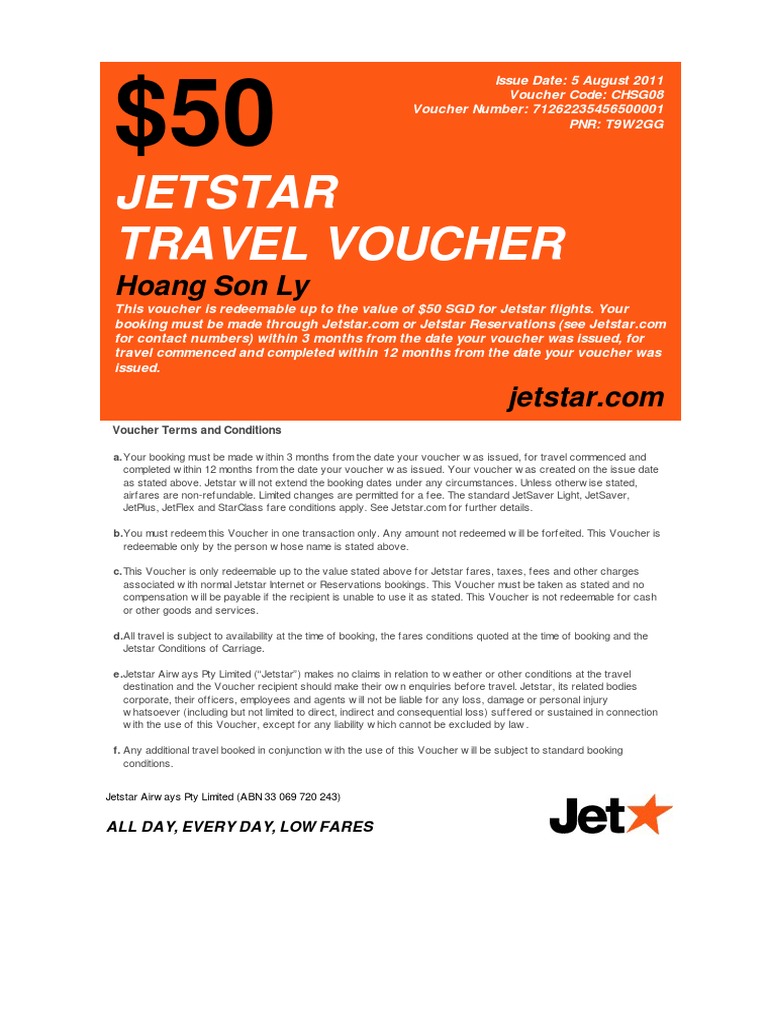 $50

Issue Date: 5 August 2011
Voucher Code: CHSG08
Voucher Number: 71262235456500001
PNR: T9W2GG

JETSTAR
TRAVEL VOUCHER

Hoang Son Ly

This voucher is redeemable up to the value of $50 SGD for Jetstar flights. Your booking must be made through Jetstar.com or Jetstar Reservations (see Jetstar.com for contact numbers) within 3 months from the date your voucher was issued, for travel commenced and completed within 12 months from the date your voucher was issued.

jetstar.com

Voucher Terms and Conditions

a. Your booking must be made within 3 months from the date your voucher was issued, for travel commenced and completed within 12 months from the date your voucher was issued. Your voucher was created on the issue date as stated above. Jetstar will not extend the booking dates under any circumstances. Unless otherwise stated, airfares are non-refundable. Limited changes are permitted for a fee. The standard JetSaver Light, JetSaver, JetPlus, JetFlex and StarClass fare conditions apply. See Jetstar.com for further details.

b. You must redeem this Voucher in one transaction only. Any amount not redeemed will be forfeited. This Voucher is redeemable only by the person whose name is stated above.

c. This Voucher is only redeemable up to the value stated above for Jetstar fares, taxes, fees and other charges associated with normal Jetstar Internet or Reservations bookings. This Voucher must be taken as stated and no compensation will be payable if the recipient is unable to use it as stated. This Voucher is not redeemable for cash or other goods and services.

d. All travel is subject to availability at the time of booking, the fares conditions quoted at the time of booking and the Jetstar Conditions of Carriage.

e. Jetstar Airways Pty Limited ("Jetstar") makes no claims in relation to weather or other conditions at the travel destination and the Voucher recipient should make their own enquiries before travel. Jetstar, its related bodies corporate, their officers, employees and agents will not be liable for any loss, damage or personal injury whatsoever (including but not limited to direct, indirect and consequential loss) suffered or sustained in connection with the use of this Voucher, except for any liability which cannot be excluded by law.

f. Any additional travel booked in conjunction with the use of this Voucher will be subject to standard booking conditions.

Jetstar Airways Pty Limited (ABN 33 069 720 243)

ALL DAY, EVERY DAY, LOW FARES

Jet